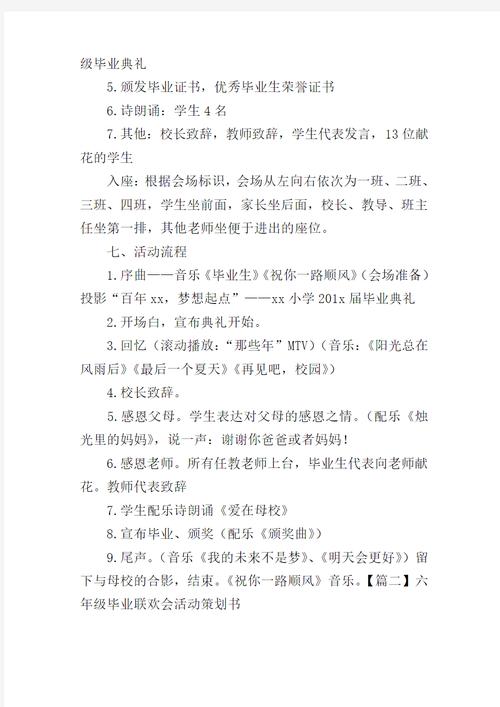 级毕业典礼

5.颁发毕业证书，优秀毕业生荣誉证书

6.诗朗诵：学生4名

7.其他：校长致辞，教师致辞，学生代表发言，13位献花的学生

入座：根据会场标识，会场从左向右依次为一班、二班、三班、四班，学生坐前面，家长坐后面，校长、教导、班主任坐第一排，其他老师坐便于进出的座位。

七、活动流程

1.序曲——音乐《毕业生》《祝你一路顺风》（会场准备）投影“百年xx，梦想起点”——xx小学201x届毕业典礼

2.开场白，宣布典礼开始。

3.回忆（滚动播放：“那些年”MTV）（音乐：《阳光总在风雨后》《最后一个夏天》《再见吧，校园》）

4.校长致辞。

5.感恩父母。学生表达对父母的感恩之情。（配乐《烛光里的妈妈》，说一声：谢谢你爸爸或者妈妈！

6.感恩老师。所有任教老师上台，毕业生代表向老师献花。教师代表致辞

7.学生配乐诗朗诵《爱在母校》

8.宣布毕业、颁奖（配乐《颁奖曲》）

9.尾声。（音乐《我的未来不是梦》、《明天会更好》）留下与母校的合影，结束。《祝你一路顺风》音乐。【篇二】六年级毕业联欢会活动策划书